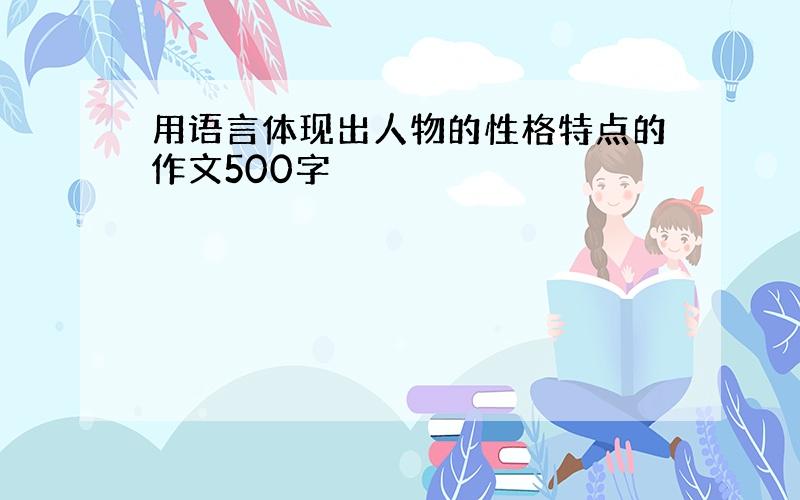 用语言体现出人物的性格特点的作文500字